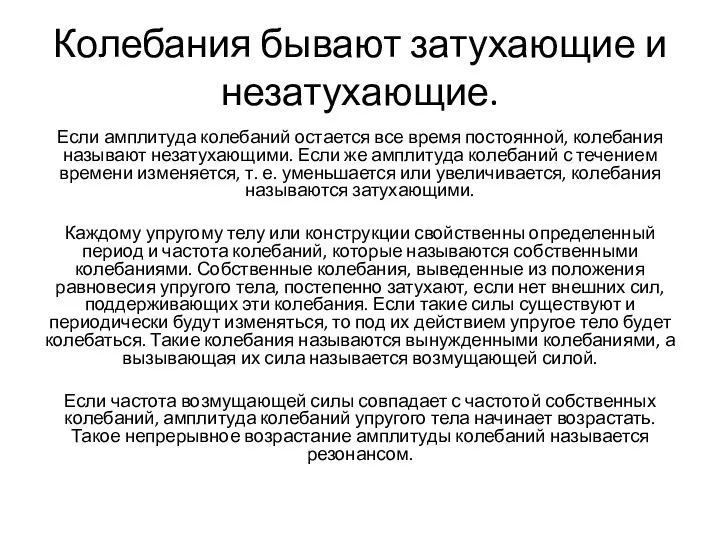 Колебания бывают затухающие и незатухающие.

Если амплитуда колебаний остается все время постоянной, колебания называют незатухающими. Если же амплитуда колебаний с течением времени изменяется, т. е. уменьшается или увеличивается, колебания называются затухающими.

Каждому упругому телу или конструкции свойственны определенный период и частота колебаний, которые называются собственными колебаниями. Собственные колебания, выведенные из положения равновесия упругого тела, постепенно затухают, если нет внешних сил, поддерживающих эти колебания. Если такие силы существуют и периодически будут изменяться, то под их действием упругое тело будет колебаться. Такие колебания называются вынужденными колебаниями, а вызывающая их сила называется возмущающей силой.

Если частота возмущающей силы совпадает с частотой собственных колебаний, амплитуда колебаний упругого тела начинает возрастать. Такое непрерывное возрастание амплитуды колебаний называется резонансом.